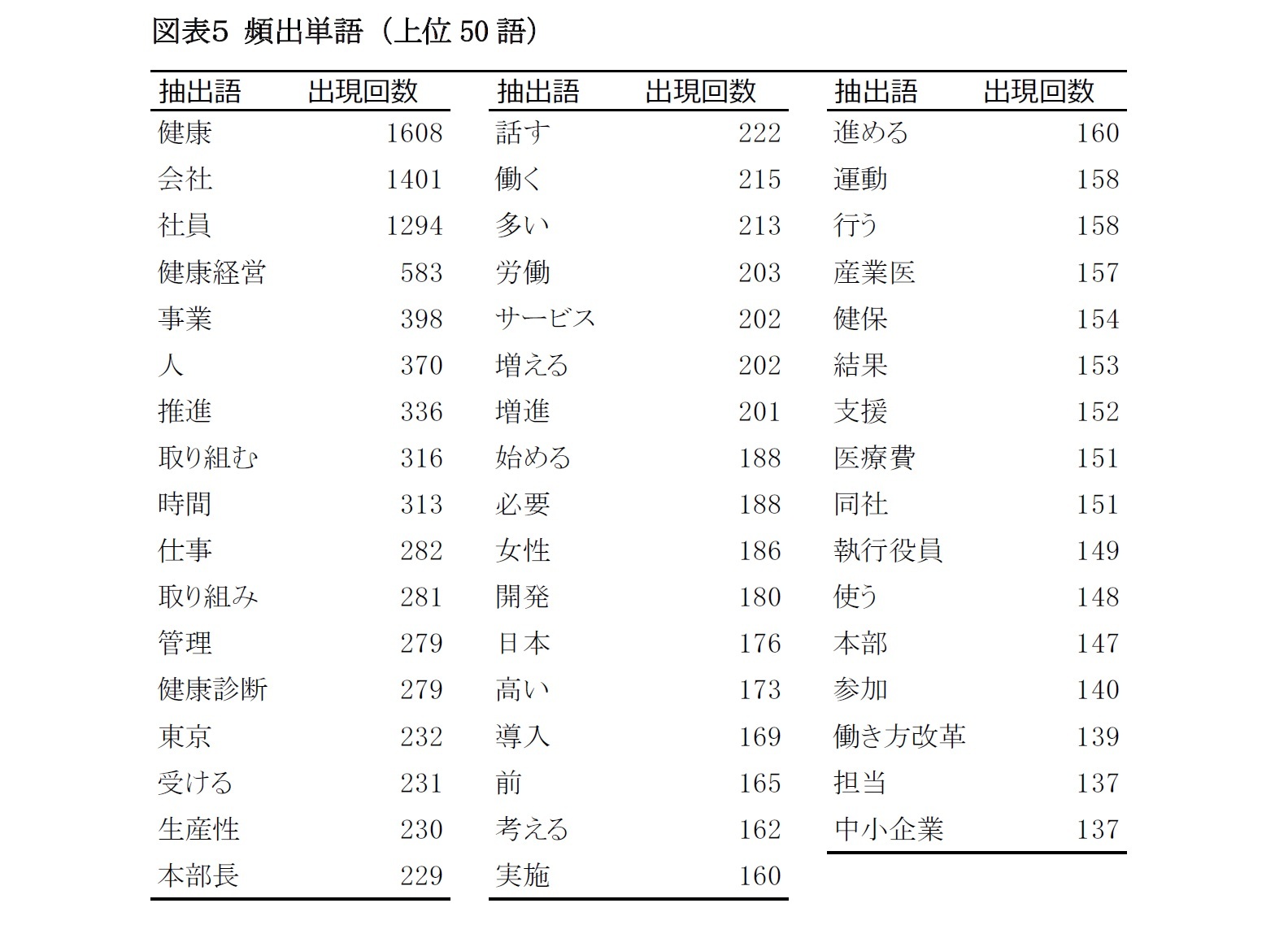 図表5 頻出単語（上位 50 語）

| 抽出語 | 出現回数 |
|---|---|
| 健康 | 1608 |
| 会社 | 1401 |
| 社員 | 1294 |
| 健康経営 | 583 |
| 事業 | 398 |
| 人 | 370 |
| 推進 | 336 |
| 取り組む | 316 |
| 時間 | 313 |
| 仕事 | 282 |
| 取り組み | 281 |
| 管理 | 279 |
| 健康診断 | 279 |
| 東京 | 232 |
| 受ける | 231 |
| 生産性 | 230 |
| 本部長 | 229 |

| 抽出語 | 出現回数 |
|---|---|
| 話す | 222 |
| 働く | 215 |
| 多い | 213 |
| 労働 | 203 |
| サービス | 202 |
| 増える | 202 |
| 増進 | 201 |
| 始める | 188 |
| 必要 | 188 |
| 女性 | 186 |
| 開発 | 180 |
| 日本 | 176 |
| 高い | 173 |
| 導入 | 169 |
| 前 | 165 |
| 考える | 162 |
| 実施 | 160 |

| 抽出語 | 出現回数 |
|---|---|
| 進める | 160 |
| 運動 | 158 |
| 行う | 158 |
| 産業医 | 157 |
| 健保 | 154 |
| 結果 | 153 |
| 支援 | 152 |
| 医療費 | 151 |
| 同社 | 151 |
| 執行役員 | 149 |
| 使う | 148 |
| 本部 | 147 |
| 参加 | 140 |
| 働き方改革 | 139 |
| 担当 | 137 |
| 中小企業 | 137 |